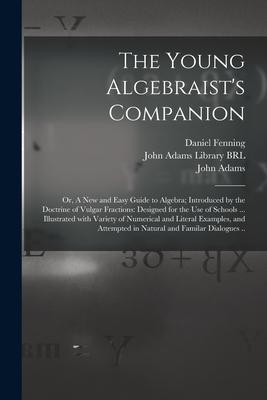 The Young Algebraist's Companion

Daniel Fenning
John Adams Library BRL
John Adams

Or, A New and Easy Guide to Algebra; Introduced by the Doctrine of Vulgar Fractions: Designed for the Use of Schools ... Illustrated with Variety of Numerical and Literal Examples, and Attempted in Natural and Familar Dialogues ..